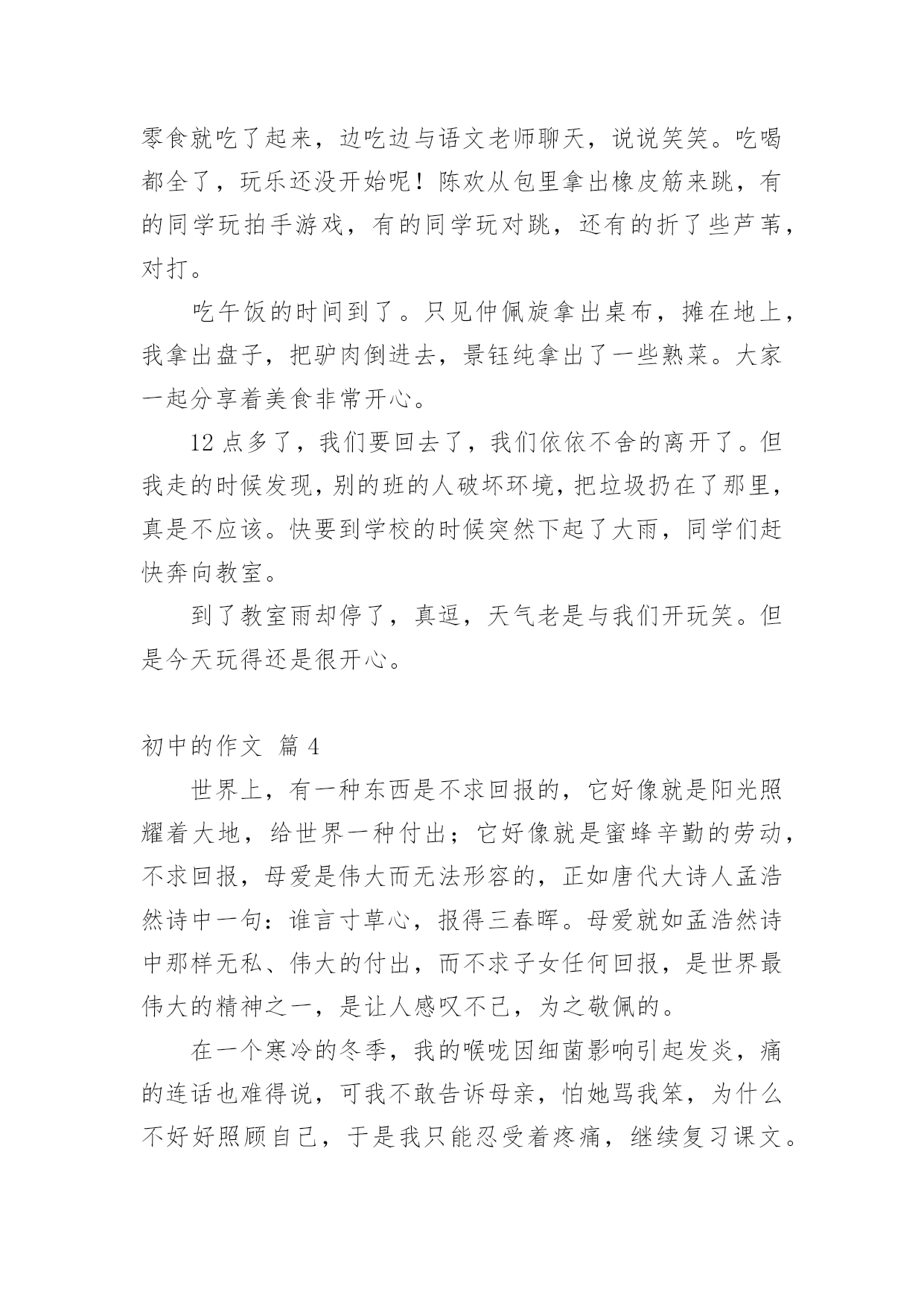 零食就吃了起来，边吃边与语文老师聊天，说说笑笑。吃喝都全了，玩乐还没开始呢！陈欢从包里拿出橡皮筋来跳，有的同学玩拍手游戏，有的同学玩对跳，还有的折了些芦苇，对打。

吃午饭的时间到了。只见仲佩旋拿出桌布，摊在地上，我拿出盘子，把驴肉倒进去，景钰纯拿出了一些熟菜。大家一起分享着美食非常开心。

12 点多了，我们要回去了，我们依依不舍的离开了。但我走的时候发现，别的班的人破坏环境，把垃圾扔在了那里，真是不应该。快要到学校的时候突然下起了大雨，同学们赶快奔向教室。

到了教室雨却停了，真逗，天气老是与我们开玩笑。但是今天玩得还是很开心。

初中的作文 篇 4

世界上，有一种东西是不求回报的，它好像就是阳光照耀着大地，给世界一种付出；它好像就是蜜蜂辛勤的劳动，不求回报，母爱是伟大而无法形容的，正如唐代大诗人孟浩然诗中一句：谁言寸草心，报得三春晖。母爱就如孟浩然诗中那样无私、伟大的付出，而不求子女任何回报，是世界最伟大的精神之一，是让人感叹不已，为之敬佩的。

在一个寒冷的冬季，我的喉咙因细菌影响引起发炎，痛的连话也难得说，可我不敢告诉母亲，怕她骂我笨，为什么不好好照顾自己，于是我只能忍受着疼痛，继续复习课文。